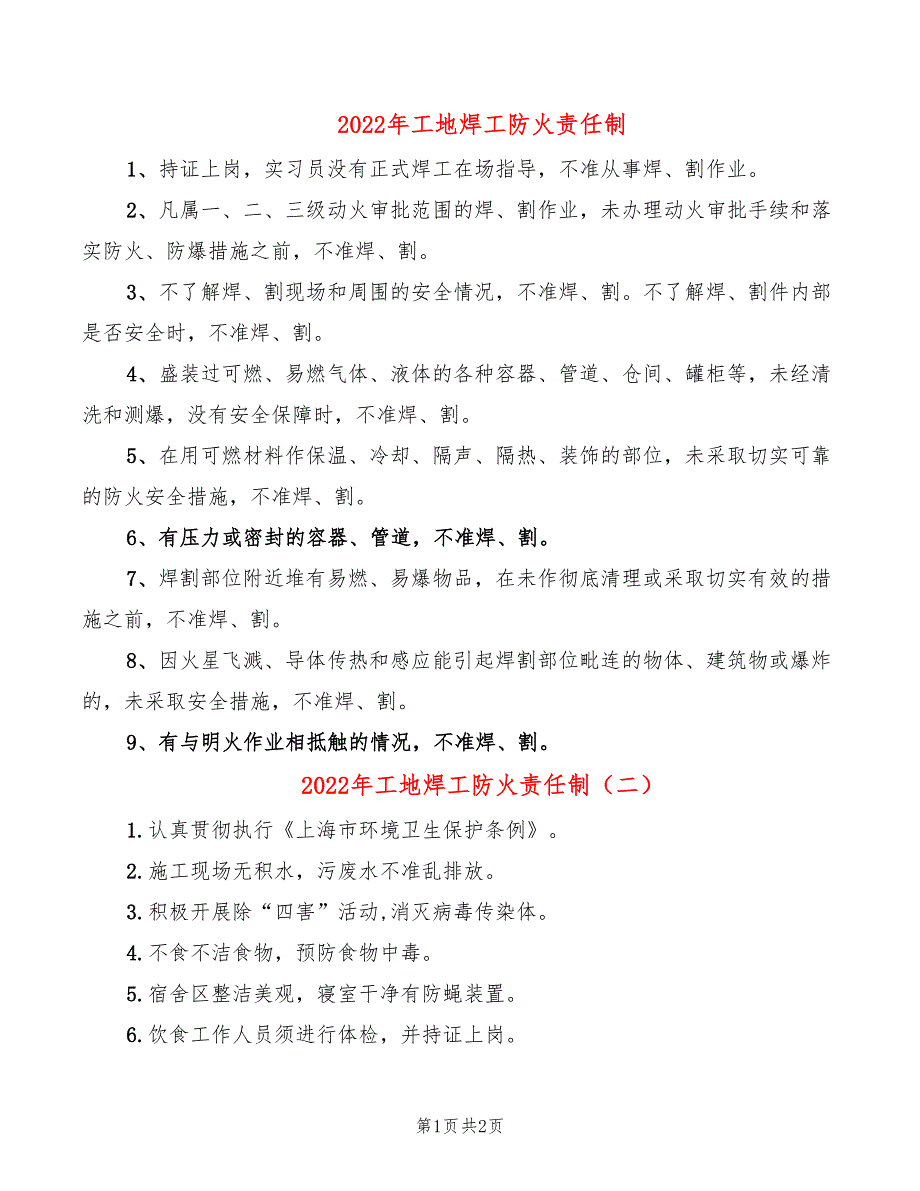 2022年工地焊工防火责任制

1、持证上岗，实习员没有正式焊工在场指导，不准从事焊、割作业。

2、凡属一、二、三级动火审批范围的焊、割作业，未办理动火审批手续和落实防火、防爆措施之前，不准焊、割。

3、不了解焊、割现场和周围的安全情况，不准焊、割。不了解焊、割件内部是否安全时，不准焊、割。

4、盛装过可燃、易燃气体、液体的各种容器、管道、仓间、罐柜等，未经清洗和测爆，没有安全保障时，不准焊、割。

5、在用可燃材料作保温、冷却、隔声、隔热、装饰的部位，未采取切实可靠的防火安全措施，不准焊、割。

6、有压力或密封的容器、管道，不准焊、割。

7、焊割部位附近堆有易燃、易爆物品，在未作彻底清理或采取切实有效的措施之前，不准焊、割。

8、因火星飞溅、导体传热和感应能引起焊割部位毗连的物体、建筑物或爆炸的，未采取安全措施，不准焊、割。

9、有与明火作业相抵触的情况，不准焊、割。

2022年工地焊工防火责任制（二）

1.认真贯彻执行《上海市环境卫生保护条例》。

2.施工现场无积水，污废水不准乱排放。

3.积极开展除“四害”活动,消灭病毒传染体。

4.不食不洁食物，预防食物中毒。

5.宿舍区整洁美观，寝室干净有防蝇装置。

6.饮食工作人员须进行体检，并持证上岗。

第1页 共2页